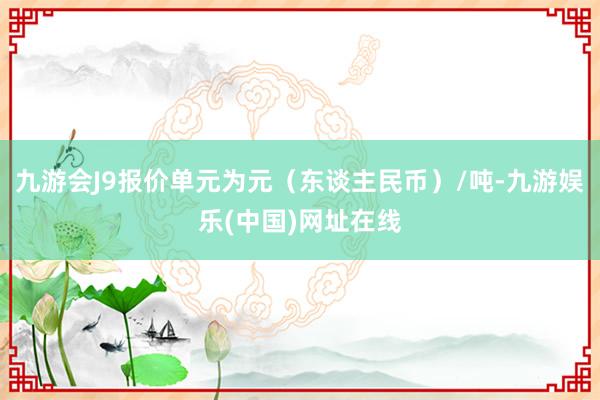 九游会J9报价单元为元（东谈主民币）/吨-九游娱乐(中国)网址在线